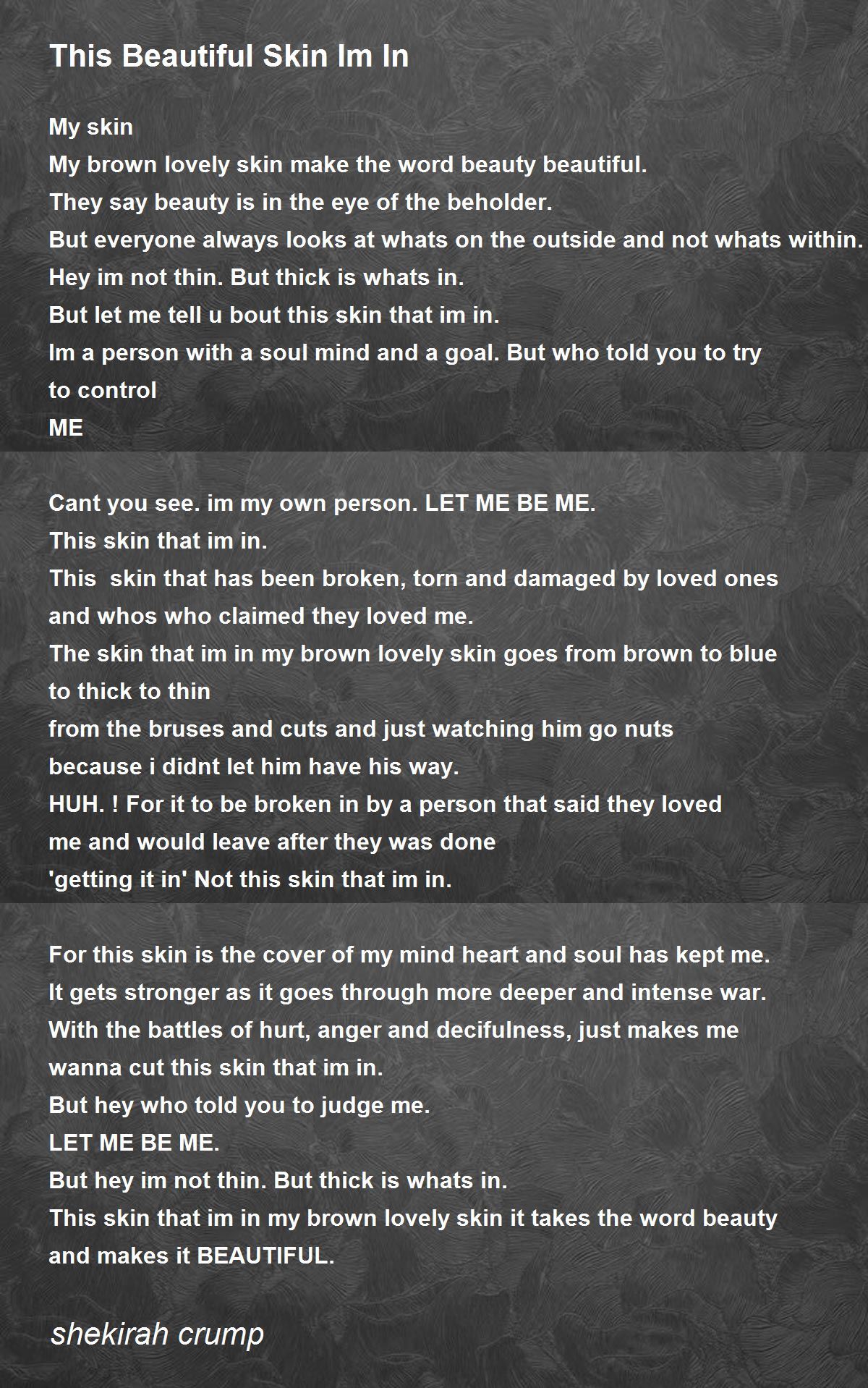 This Beautiful Skin Im In

My skin
My brown lovely skin make the word beauty beautiful.
They say beauty is in the eye of the beholder.
But everyone always looks at whats on the outside and not whats within.
Hey im not thin. But thick is whats in.
But let me tell u bout this skin that im in.
Im a person with a soul mind and a goal. But who told you to try
to control
ME

Cant you see. im my own person. LET ME BE ME.
This skin that im in.
This  skin that has been broken, torn and damaged by loved ones
and whos who claimed they loved me.
The skin that im in my brown lovely skin goes from brown to blue
to thick to thin
from the bruses and cuts and just watching him go nuts
because i didnt let him have his way.
HUH. ! For it to be broken in by a person that said they loved
me and would leave after they was done
'getting it in' Not this skin that im in.

For this skin is the cover of my mind heart and soul has kept me.
It gets stronger as it goes through more deeper and intense war.
With the battles of hurt, anger and decifulness, just makes me
wanna cut this skin that im in.
But hey who told you to judge me.
LET ME BE ME.
But hey im not thin. But thick is whats in.
This skin that im in my brown lovely skin it takes the word beauty
and makes it BEAUTIFUL.

shekirah crump